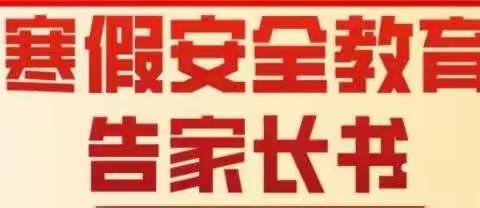 寒假安全教育
告家长书